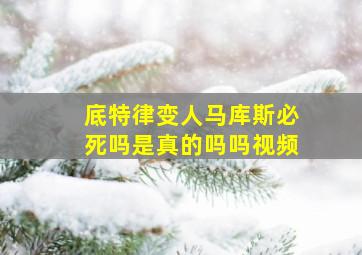 底特律变人马库斯必死吗是真的吗吗视频